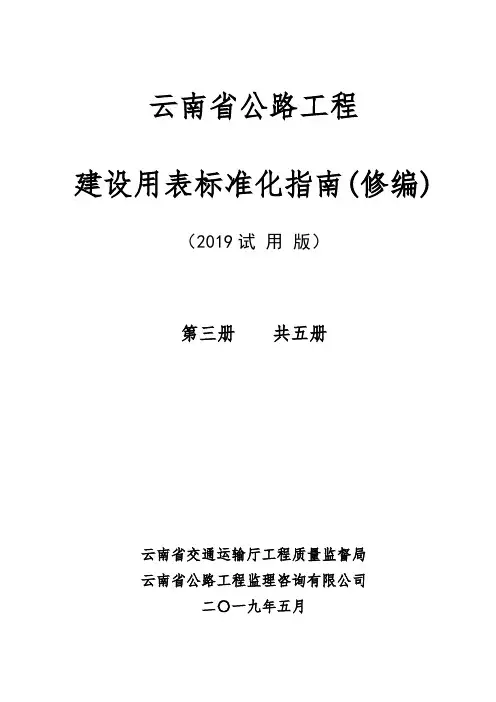 云南省公路工程

建设用表标准化指南(修编)

(2019试 用 版)

第三册 共五册

云南省交通运输厅工程质量监督局
云南省公路工程监理咨询有限公司
二〇一九年五月